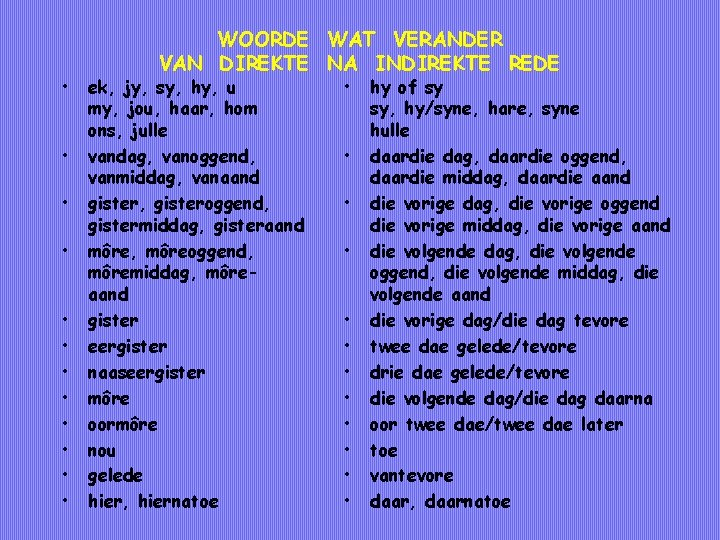 WOORDE WAT VERANDER
VAN DIREKTE NA INDIREKTE REDE

• ek, jy, sy, hy, u
my, jou, haar, hom
ons, julle
• vandag, vanoggend, vanmiddag, vanaand
• gister, gisteroggend, gistermiddag, gisteraand
• môre, môreoggend, môremiddag, môre-aand
• gister
• eergister
• naaseergister
• môre
• oormôre
• nou
• gelede
• hier, hiernatoe

• hy of sy
sy, hy/syne, hare, syne
hulle
• daardie dag, daardie oggend, daardie middag, daardie aand
• die vorige dag, die vorige oggend die vorige middag, die vorige aand
• die volgende dag, die volgende oggend, die volgende middag, die volgende aand
• die vorige dag/die dag tevore
• twee dae gelede/tevore
• drie dae gelede/tevore
• die volgende dag/die dag daarna
• oor twee dae/twee dae later
• toe
• vantevore
• daar, daarnatoe